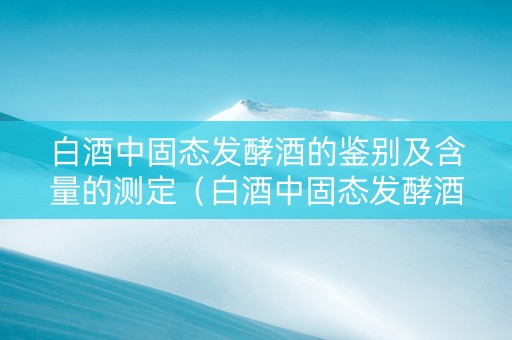 白酒中固态发酵酒的鉴别及含量的测定（白酒中固态发酵酒